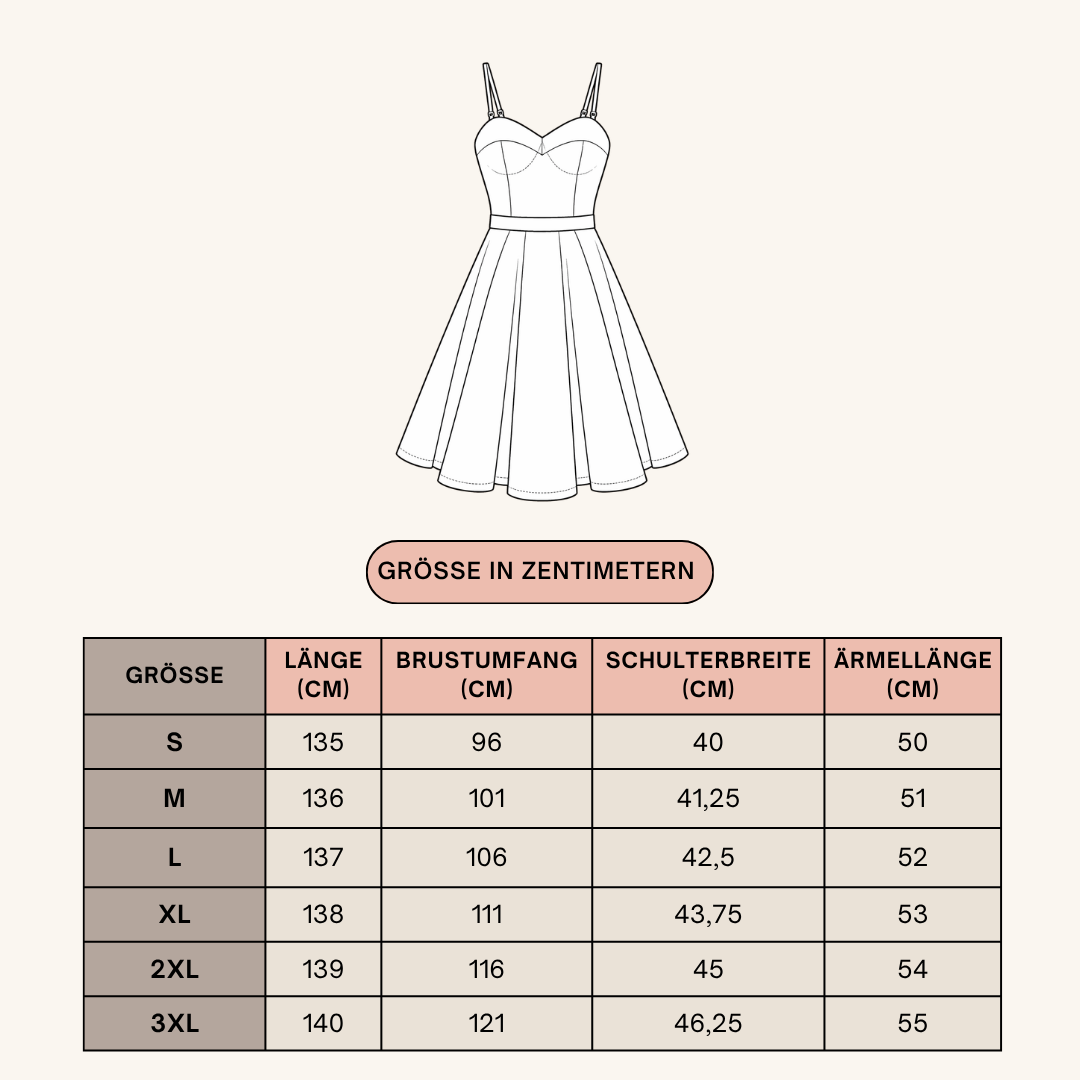 GRÖSSE IN ZENTIMETERN

| GRÖSSE | LÄNGE (CM) | BRUSTUMFANG (CM) | SCHULTERBREITE (CM) | ÄRMELLÄNGE (CM) |
|---|---|---|---|---|
| S | 135 | 96 | 40 | 50 |
| M | 136 | 101 | 41,25 | 51 |
| L | 137 | 106 | 42,5 | 52 |
| XL | 138 | 111 | 43,75 | 53 |
| 2XL | 139 | 116 | 45 | 54 |
| 3XL | 140 | 121 | 46,25 | 55 |